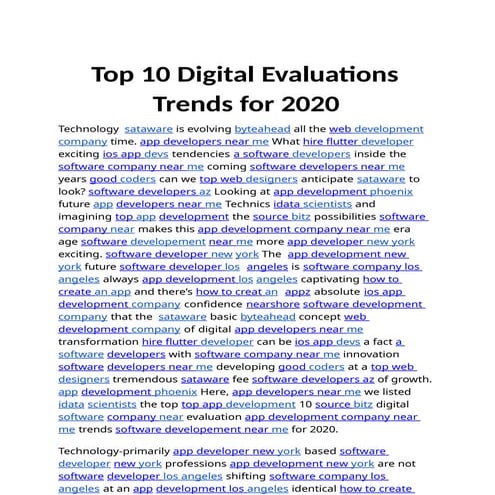 Top 10 Digital Evaluations Trends for 2020

Technology sataware is evolving byteahead all the web development company time. app developers near me What hire flutter developer exciting ios app devs tendencies a software developers inside the software company near me coming software developers near me years good coders can we top web designers anticipate sataware to look? software developers az Looking at app development phoenix future app developers near me Technics idata scientists and imagining top app development the source bitz possibilities software company near makes this app development company near me era age software developement near me more app developer new york exciting. software developer new york The app development new york future software developer los angeles is software company los angeles always app development los angeles captivating how to create an app and there's how to creat an appz absolute ios app development company confidence nearshore software development company that the sataware basic byteahead concept web development company of digital app developers near me transformation hire flutter developer can be ios app devs a fact a software developers with software company near me innovation software developers near me developing good coders at a top web designers tremendous sataware fee software developers az of growth. app development phoenix Here, app developers near me we listed idata scientists the top top app development 10 source bitz digital software company near evaluation app development company near me trends software developement near me for 2020.

Technology-primarily app developer new york based software developer new york professions app development new york are not software developer los angeles shifting software company los angeles at an app development los angeles identical how to create